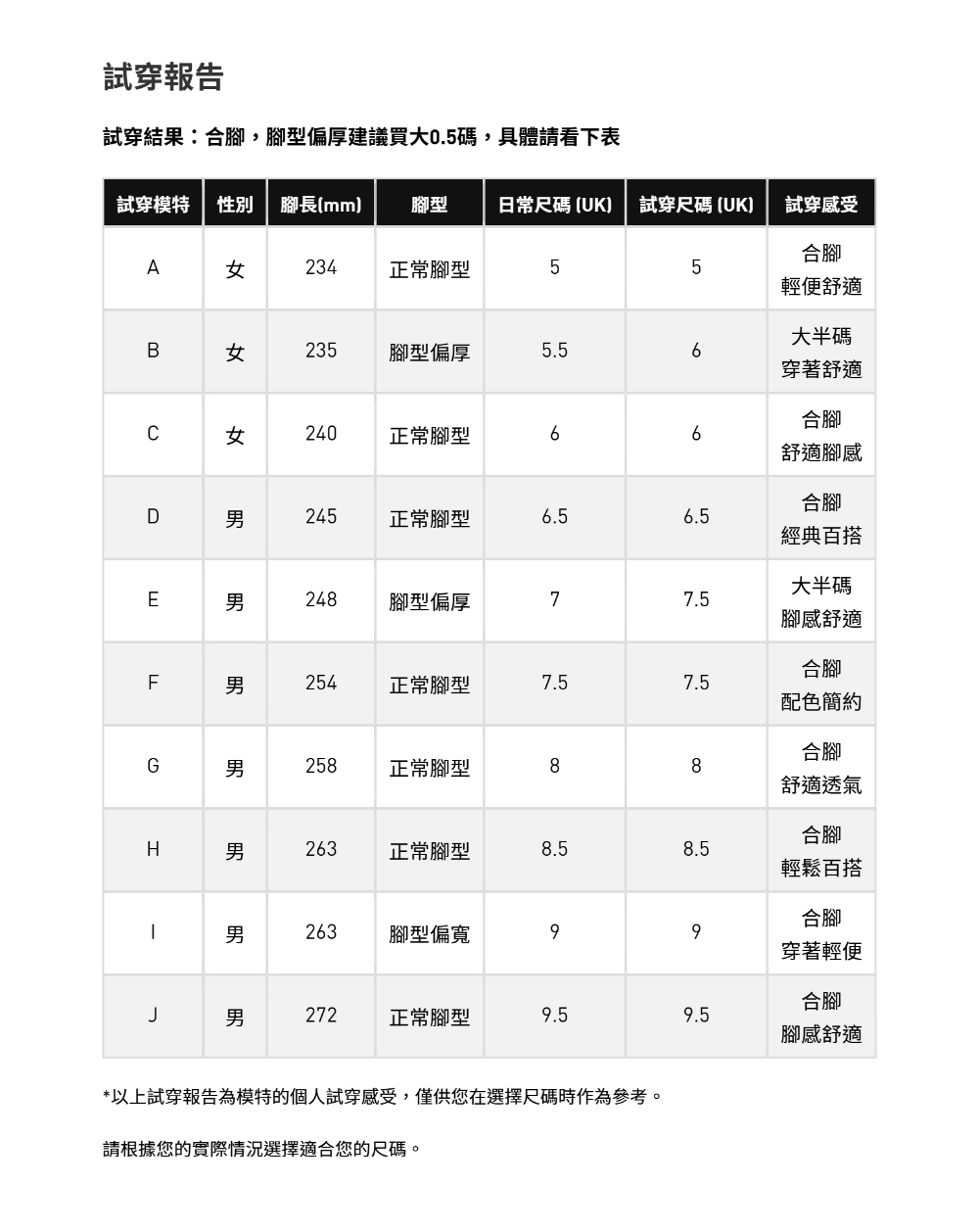 試穿報告

試穿結果：合腳，腳型偏厚建議買大0.5碼，具體請看下表

| 試穿模特 | 性別 | 腳長(mm) | 腳型 | 日常尺碼 (UK) | 試穿尺碼 (UK) | 試穿感受 |
|---|---|---|---|---|---|---|
| A | 女 | 234 | 正常腳型 | 5 | 5 | 合腳 輕便舒適 |
| B | 女 | 235 | 腳型偏厚 | 5.5 | 6 | 大半碼 穿著舒適 |
| C | 女 | 240 | 正常腳型 | 6 | 6 | 合腳 舒適腳感 |
| D | 男 | 245 | 正常腳型 | 6.5 | 6.5 | 合腳 經典百搭 |
| E | 男 | 248 | 腳型偏厚 | 7 | 7.5 | 大半碼 腳感舒適 |
| F | 男 | 254 | 正常腳型 | 7.5 | 7.5 | 合腳 配色簡約 |
| G | 男 | 258 | 正常腳型 | 8 | 8 | 合腳 舒適透氣 |
| H | 男 | 263 | 正常腳型 | 8.5 | 8.5 | 合腳 輕鬆百搭 |
| I | 男 | 263 | 腳型偏寬 | 9 | 9 | 合腳 穿著輕便 |
| J | 男 | 272 | 正常腳型 | 9.5 | 9.5 | 合腳 腳感舒適 |

*以上試穿報告為模特的個人試穿感受，僅供您在選擇尺碼時作為參考。

請根據您的實際情況選擇適合您的尺碼。